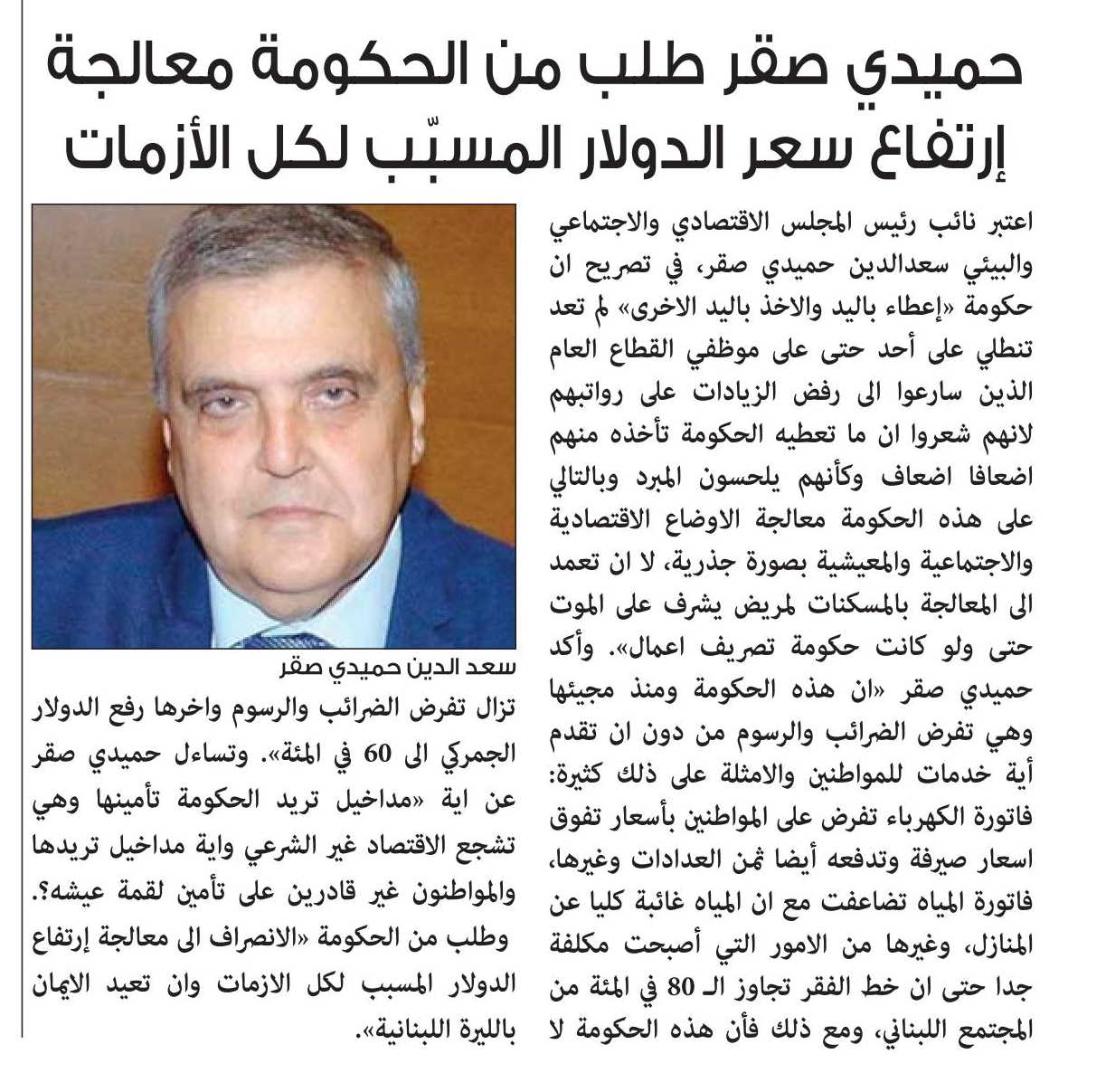 حميدي صقر طلب من الحكومة معالجة إرتفاع سعر الدولار المسبّب لكل الأزمات

اعتبر نائب رئيس المجلس الاقتصادي والاجتماعي والبيئي سعدالدين حميدي صقر، في تصريح ان حكومة «إعطاء باليد والاخذ باليد الاخرى» لم تعد تنطلي على أحد حتى على موظفي القطاع العام الذين سارعوا الى رفض الزيادات على رواتبهم لانهم شعروا ان ما تعطيه الحكومة تأخذه منهم اضعافا اضعاف وكأنهم يلحسون المبرد وبالتالي على هذه الحكومة معالجة الاوضاع الاقتصادية والاجتماعية والمعيشية بصورة جذرية، لا ان تعمد الى المعالجة بالمسكنات لمريض يشرف على الموت حتى ولو كانت حكومة تصريف اعمال». وأكد حميدي صقر «ان هذه الحكومة ومنذ مجيئها وهي تفرض الضرائب والرسوم من دون ان تقدم أية خدمات للمواطنين والامثلة على ذلك كثيرة: فاتورة الكهرباء تفرض على المواطنين بأسعار تفوق اسعار صيرفة وتدفعه أيضا ثمن العدادات وغيرها، فاتورة المياه تضاعفت مع ان المياه غائبة كليا عن المنازل، وغيرها من الامور التي أصبحت مكلفة جدا حتى ان خط الفقر تجاوز الـ 80 في المئة من المجتمع اللبناني، ومع ذلك فأن هذه الحكومة لا

سعد الدين حميدي صقر

تزال تفرض الضرائب والرسوم واخرها رفع الدولار الجمركي الى 60 في المئة». وتساءل حميدي صقر عن اية «مداخيل تريد الحكومة تأمينها وهي تشجع الاقتصاد غير الشرعي واية مداخيل تريدها والمواطنون غير قادرين على تأمين لقمة عيشه؟.

وطلب من الحكومة «الانصراف الى معالجة إرتفاع الدولار المسبب لكل الازمات وان تعيد الايمان بالليرة اللبنانية».